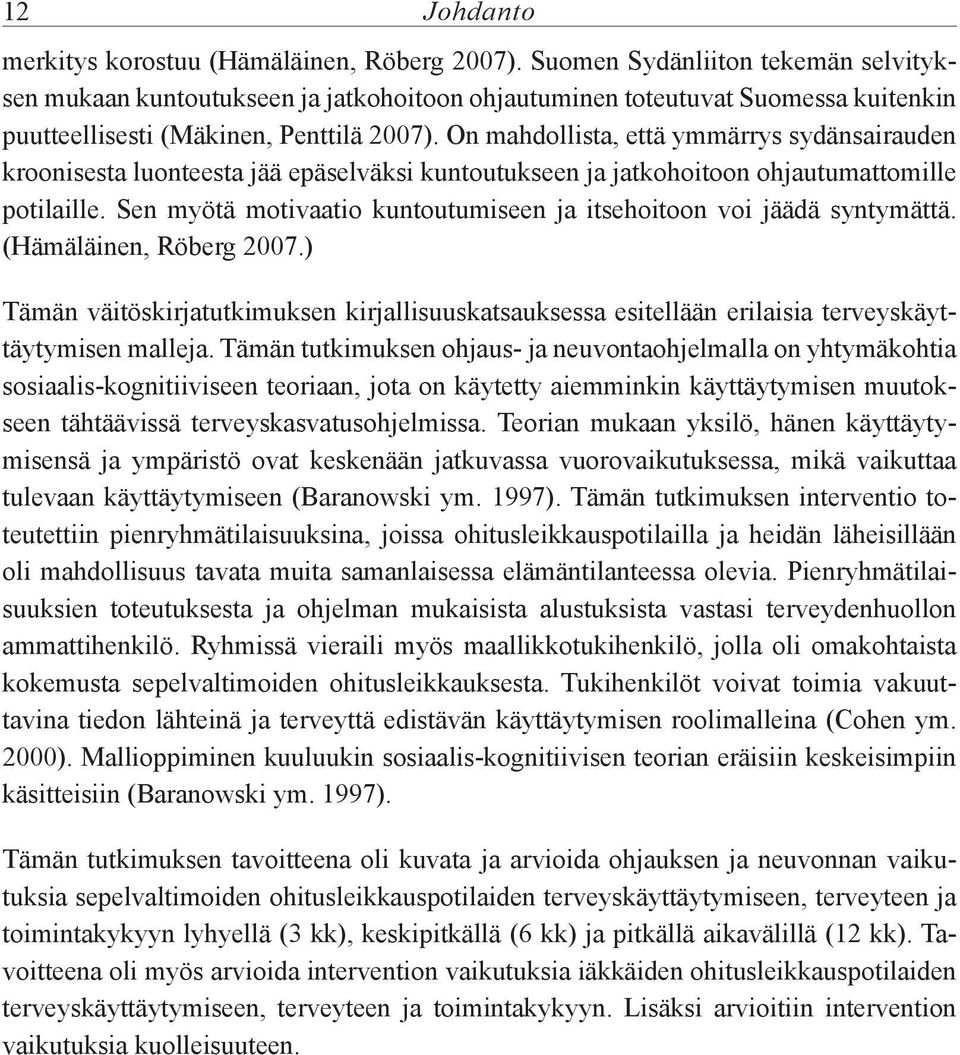 12 Johdanto

merkitys korostuu (Hämäläinen, Röberg 2007). Suomen Sydänliiton tekemän selvityksen mukaan kuntoutukseen ja jatkohoitoon ohjautuminen toteutuvat Suomessa kuitenkin puutteellisesti (Mäkinen, Penttilä 2007). On mahdollista, että ymmärrys sydänsairauden kroonisesta luonteesta jää epäselväksi kuntoutukseen ja jatkohoitoon ohjautumattomille potilaille. Sen myötä motivaatio kuntoutumiseen ja itsehoitoon voi jäädä syntymättä. (Hämäläinen, Röberg 2007.)

Tämän väitöskirjatutkimuksen kirjallisuuskatsauksessa esitellään erilaisia terveyskäyttäytymisen malleja. Tämän tutkimuksen ohjaus- ja neuvontaohjelmalla on yhtymäkohtia sosiaalis-kognitiiviseen teoriaan, jota on käytetty aiemminkin käyttäytymisen muutokseen tähtäävissä terveyskasvatusohjelmissa. Teorian mukaan yksilö, hänen käyttäytymisensä ja ympäristö ovat keskenään jatkuvassa vuorovaikutuksessa, mikä vaikuttaa tulevaan käyttäytymiseen (Baranowski ym. 1997). Tämän tutkimuksen interventio toteutettiin pienryhmätilaisuuksina, joissa ohitusleikkauspotilailla ja heidän läheisillään oli mahdollisuus tavata muita samanlaisessa elämäntilanteessa olevia. Pienryhmätilaisuuksien toteutuksesta ja ohjelman mukaisista alustuksista vastasi terveydenhuollon ammattihenkilö. Ryhmissä vieraili myös maallikkotukihenkilö, jolla oli omakohtaista kokemusta sepelvaltimoiden ohitusleikkauksesta. Tukihenkilöt voivat toimia vakuuttavina tiedon lähteinä ja terveyttä edistävän käyttäytymisen roolimalleina (Cohen ym. 2000). Mallioppiminen kuuluukin sosiaalis-kognitiivisen teorian eräisiin keskeisimpiin käsitteisiin (Baranowski ym. 1997).

Tämän tutkimuksen tavoitteena oli kuvata ja arvioida ohjauksen ja neuvonnan vaikutuksia sepelvaltimoiden ohitusleikkauspotilaiden terveyskäyttäytymiseen, terveyteen ja toimintakykyyn lyhyellä (3 kk), keskipitkällä (6 kk) ja pitkällä aikavälillä (12 kk). Tavoitteena oli myös arvioida intervention vaikutuksia iäkkäiden ohitusleikkauspotilaiden terveyskäyttäytymiseen, terveyteen ja toimintakykyyn. Lisäksi arvioitiin intervention vaikutuksia kuolleisuuteen.